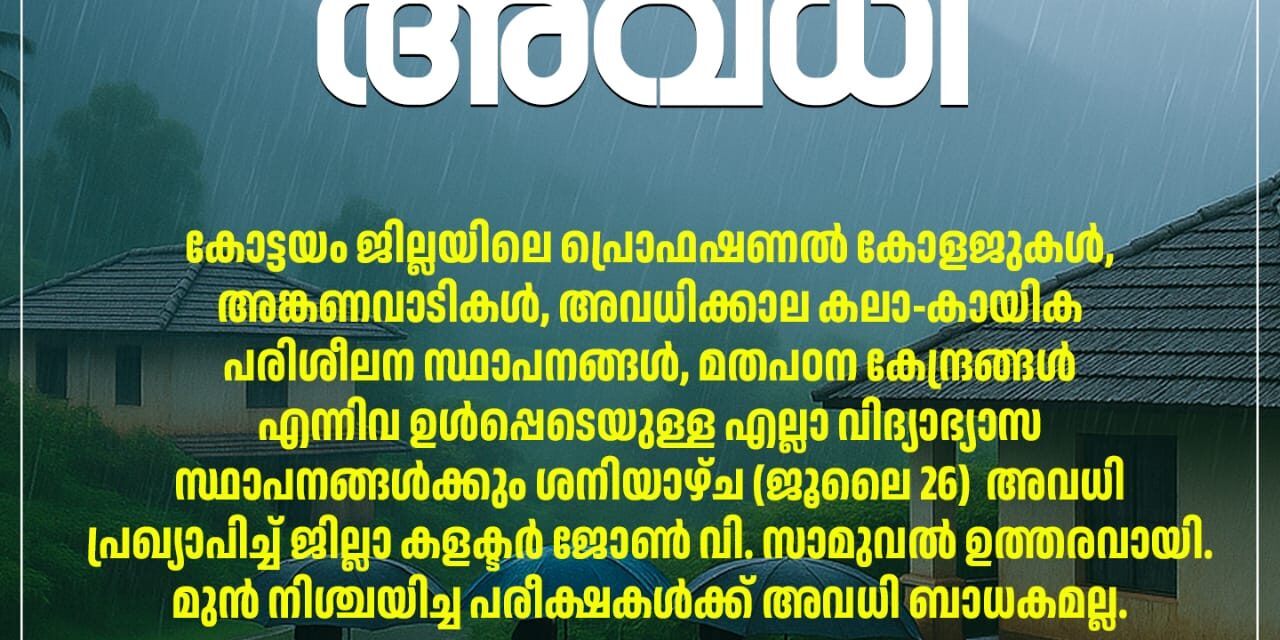 അവധി

കോട്ടയം ജില്ലയിലെ പ്രൊഫഷണൽ കോളജുകൾ, അങ്കണവാടികൾ, അവധിക്കാല കലാ-കായിക പരിശീലന സ്ഥാപനങ്ങൾ, മതപഠന കേന്ദ്രങ്ങൾ എന്നിവ ഉൾപ്പെടെയുള്ള എല്ലാ വിദ്യാഭ്യാസ സ്ഥാപനങ്ങൾക്കും ശനിയാഴ്ച (ജൂലൈ 26) അവധി പ്രഖ്യാപിച്ച് ജില്ലാ കളക്ടർ ജോൺ വി. സാമുവൽ ഉത്തരവായി. മുൻ നിശ്ചയിച്ച പരീക്ഷകൾക്ക് അവധി ബാധകമല്ല.